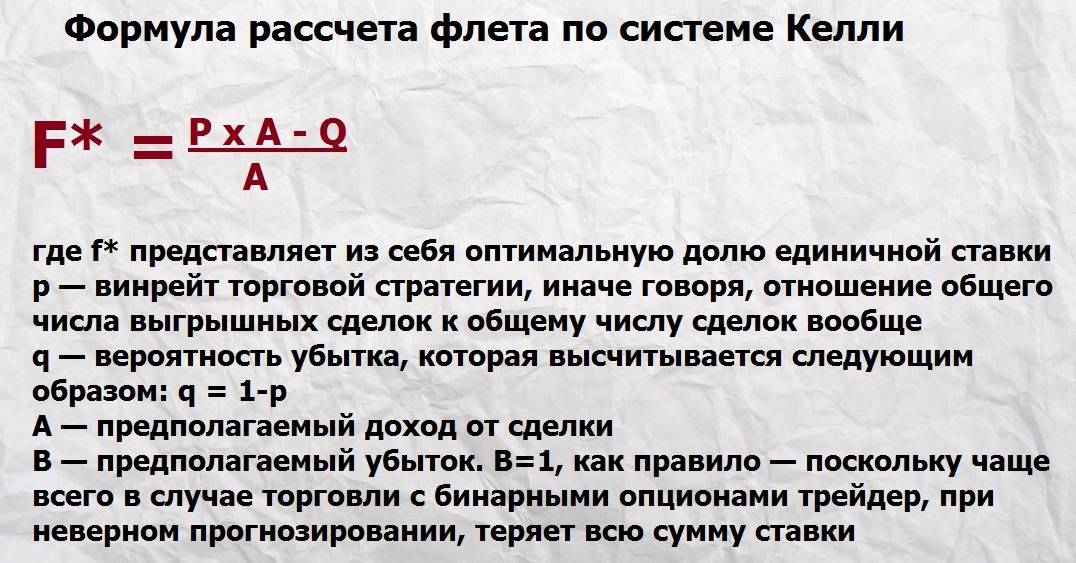 Формула рассчета флета по системе Келли

$F^* = \frac{P \times A - Q}{A}$

где f* представляет из себя оптимальную долю единичной ставки
p — винрейт торговой стратегии, иначе говоря, отношение общего числа выгрышных сделок к общему числу сделок вообще
q — вероятность убытка, которая высчитывается следующим образом: q = 1-p
A — предполагаемый доход от сделки
B — предполагаемый убыток. B=1, как правило — поскольку чаще всего в случае торговли с бинарными опционами трейдер, при неверном прогнозировании, теряет всю сумму ставки